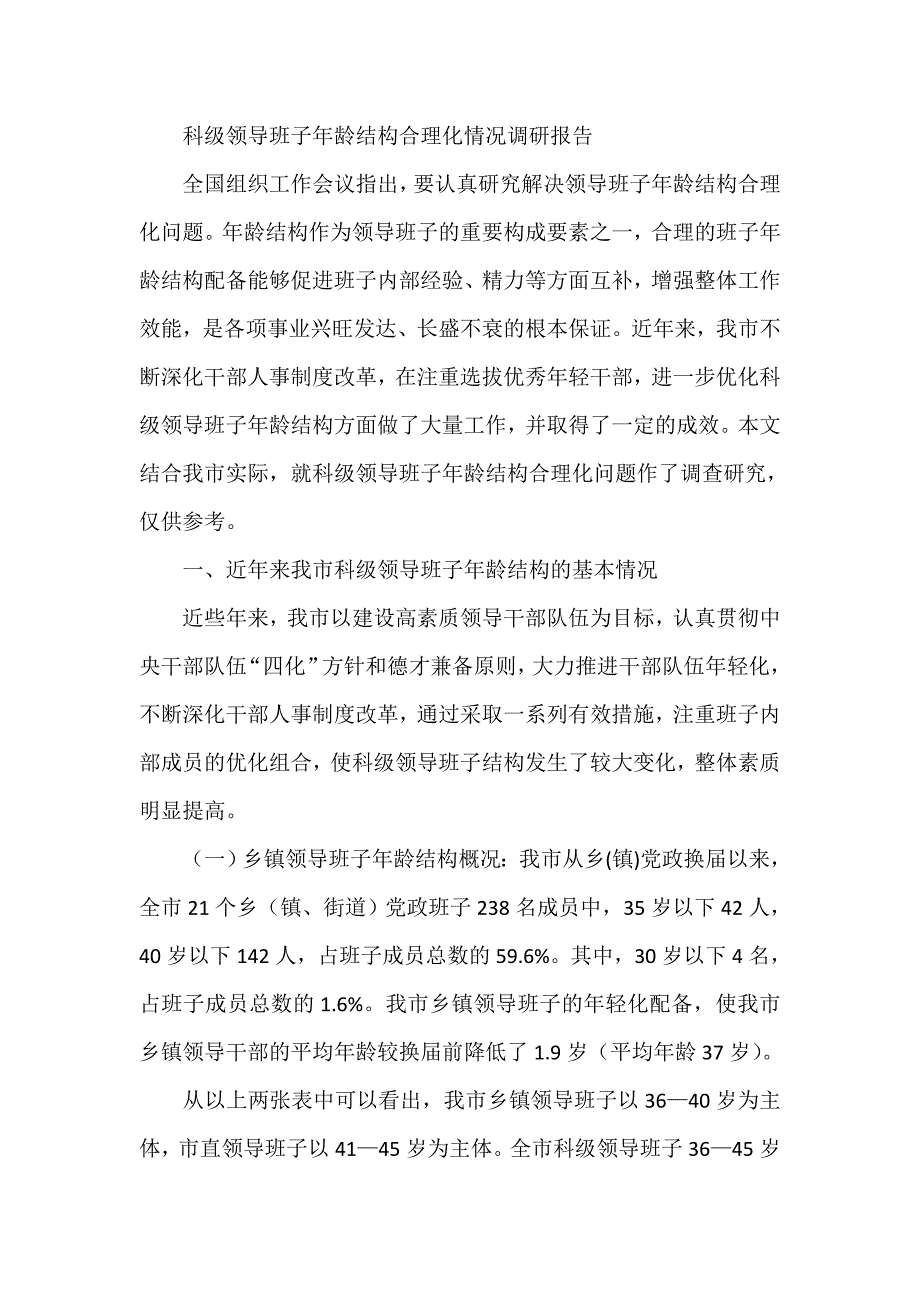 科级领导班子年龄结构合理化情况调研报告

全国组织工作会议指出，要认真研究解决领导班子年龄结构合理化问题。年龄结构作为领导班子的重要构成要素之一，合理的班子年龄结构配备能够促进班子内部经验、精力等方面互补，增强整体工作效能，是各项事业兴旺发达、长盛不衰的根本保证。近年来，我市不断深化干部人事制度改革，在注重选拔优秀年轻干部，进一步优化科级领导班子年龄结构方面做了大量工作，并取得了一定的成效。本文结合我市实际，就科级领导班子年龄结构合理化问题作了调查研究，仅供参考。

一、近年来我市科级领导班子年龄结构的基本情况

近些年来，我市以建设高素质领导干部队伍为目标，认真贯彻中央干部队伍“四化”方针和德才兼备原则，大力推进干部队伍年轻化，不断深化干部人事制度改革，通过采取一系列有效措施，注重班子内部成员的优化组合，使科级领导班子结构发生了较大变化，整体素质明显提高。

（一）乡镇领导班子年龄结构概况：我市从乡(镇)党政换届以来，全市 21 个乡（镇、街道）党政班子 238 名成员中，35 岁以下 42 人，40 岁以下 142 人，占班子成员总数的 59.6%。其中，30 岁以下 4 名，占班子成员总数的 1.6%。我市乡镇领导班子的年轻化配备，使我市乡镇领导干部的平均年龄较换届前降低了 1.9 岁（平均年龄 37 岁）。

从以上两张表中可以看出，我市乡镇领导班子以 36—40 岁为主体，市直领导班子以 41—45 岁为主体。全市科级领导班子 36—45 岁